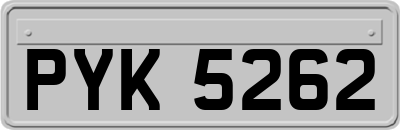 PYK 5262